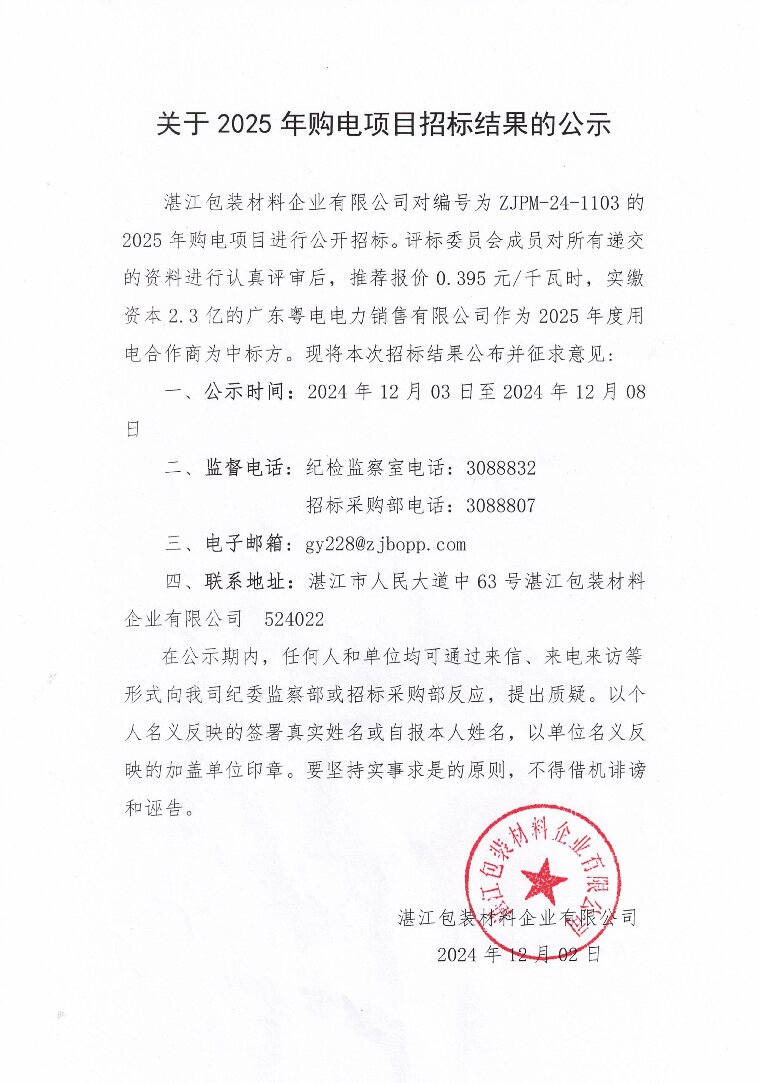 关于 2025 年购电项目招标结果的公示

湛江包装材料企业有限公司对编号为 ZJPM-24-1103 的 2025 年购电项目进行公开招标。评标委员会成员对所有递交的资料进行认真评审后，推荐报价 0.395 元/千瓦时，实缴资本 2.3 亿的广东粤电电力销售有限公司作为 2025 年度用电合作商为中标方。现将本次招标结果公布并征求意见：

一、公示时间：2024 年 12 月 03 日至 2024 年 12 月 08 日

二、监督电话：纪检监察室电话：3088832
招标采购部电话：3088807

三、电子邮箱：gy228@zjbopp.com

四、联系地址：湛江市人民大道中 63 号湛江包装材料企业有限公司 524022

在公示期内，任何人和单位均可通过来信、来电来访等形式向我司纪委监察部或招标采购部反应，提出质疑。以个人名义反映的签署真实姓名或自报本人姓名，以单位名义反映的加盖单位印章。要坚持实事求是的原则，不得借机诽谤和诬告。

湛江包装材料企业有限公司

湛江包装材料企业有限公司
2024 年 12 月 02 日